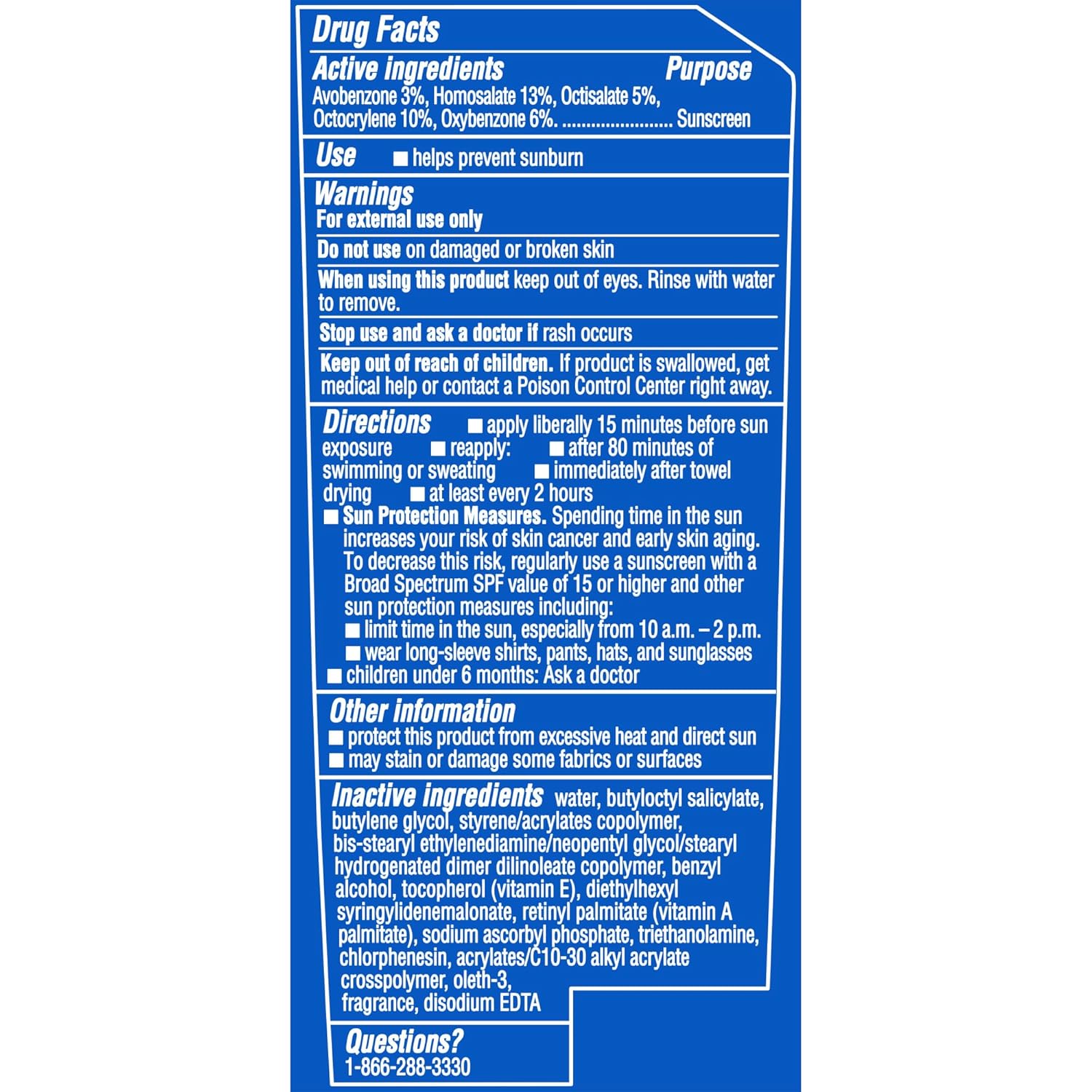 Drug Facts

Active ingredients Purpose
Avobenzone 3%, Homosalate 13%, Octisalate 5%, Octocrylene 10%, Oxybenzone 6%. ........................ Sunscreen

Use ■ helps prevent sunburn

Warnings
For external use only

Do not use on damaged or broken skin

When using this product keep out of eyes. Rinse with water to remove.

Stop use and ask a doctor if rash occurs

Keep out of reach of children. If product is swallowed, get medical help or contact a Poison Control Center right away.

Directions ■ apply liberally 15 minutes before sun exposure ■ reapply: ■ after 80 minutes of swimming or sweating ■ immediately after towel drying ■ at least every 2 hours
■ Sun Protection Measures. Spending time in the sun increases your risk of skin cancer and early skin aging. To decrease this risk, regularly use a sunscreen with a Broad Spectrum SPF value of 15 or higher and other sun protection measures including:
■ limit time in the sun, especially from 10 a.m. – 2 p.m.
■ wear long-sleeve shirts, pants, hats, and sunglasses
■ children under 6 months: Ask a doctor

Other information
■ protect this product from excessive heat and direct sun
■ may stain or damage some fabrics or surfaces

Inactive ingredients water, butyloctyl salicylate, butylene glycol, styrene/acrylates copolymer, bis-stearyl ethylenediamine/neopentyl glycol/stearyl hydrogenated dimer dilinoleate copolymer, benzyl alcohol, tocopherol (vitamin E), diethylhexyl syringylidenemalonate, retinyl palmitate (vitamin A palmitate), sodium ascorbyl phosphate, triethanolamine, chlorphenesin, acrylates/C10-30 alkyl acrylate crosspolymer, oleth-3, fragrance, disodium EDTA

Questions?
1-866-288-3330